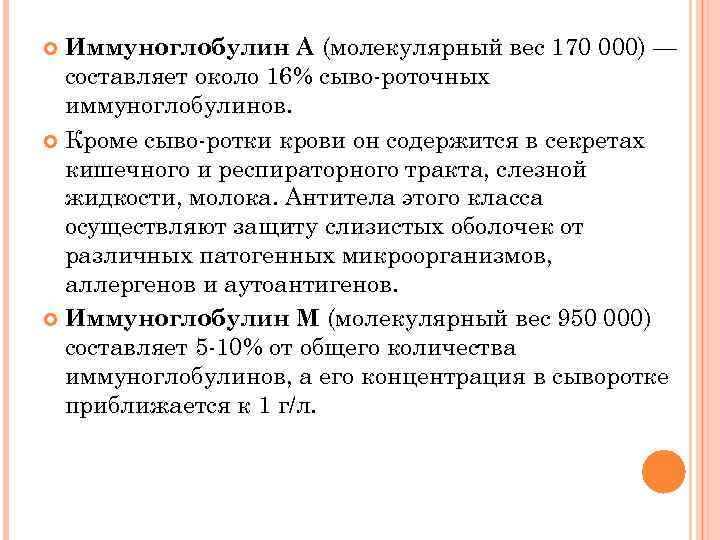 Иммуноглобулин А (молекулярный вес 170 000) — составляет около 16% сыво-роточных иммуноглобулинов.

Кроме сыво-ротки крови он содержится в секретах кишечного и респираторного тракта, слезной жидкости, молока. Антитела этого класса осуществляют защиту слизистых оболочек от различных патогенных микроорганизмов, аллергенов и аутоантигенов.

Иммуноглобулин М (молекулярный вес 950 000) составляет 5-10% от общего количества иммуноглобулинов, а его концентрация в сыворотке приближается к 1 г/л.